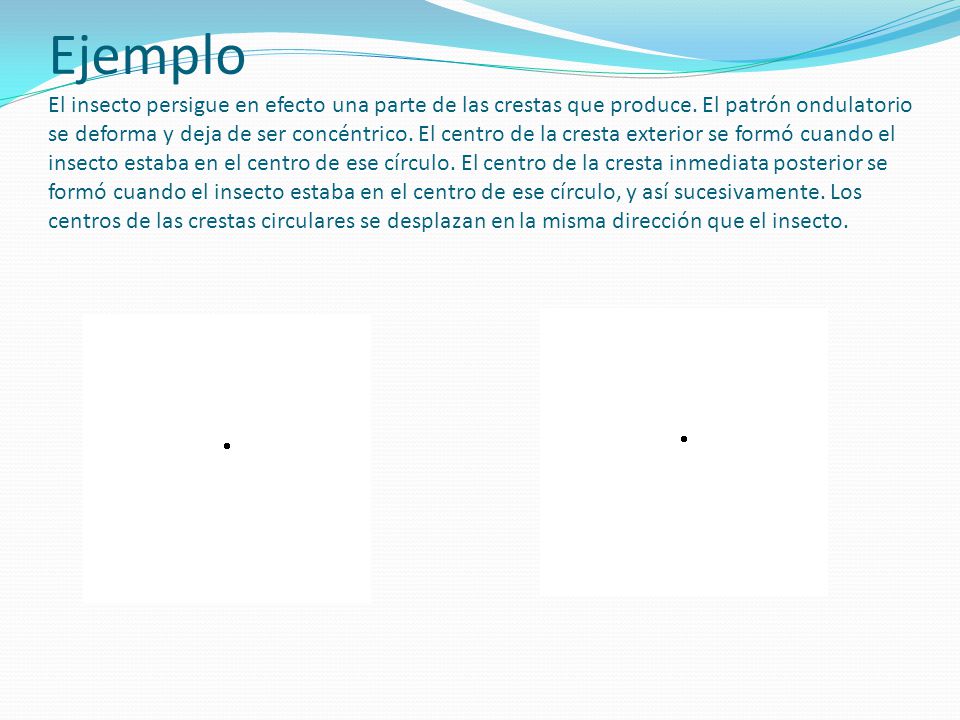 Ejemplo

El insecto persigue en efecto una parte de las crestas que produce. El patrón ondulatorio se deforma y deja de ser concéntrico. El centro de la cresta exterior se formó cuando el insecto estaba en el centro de ese círculo. El centro de la cresta inmediata posterior se formó cuando el insecto estaba en el centro de ese círculo, y así sucesivamente. Los centros de las crestas circulares se desplazan en la misma dirección que el insecto.